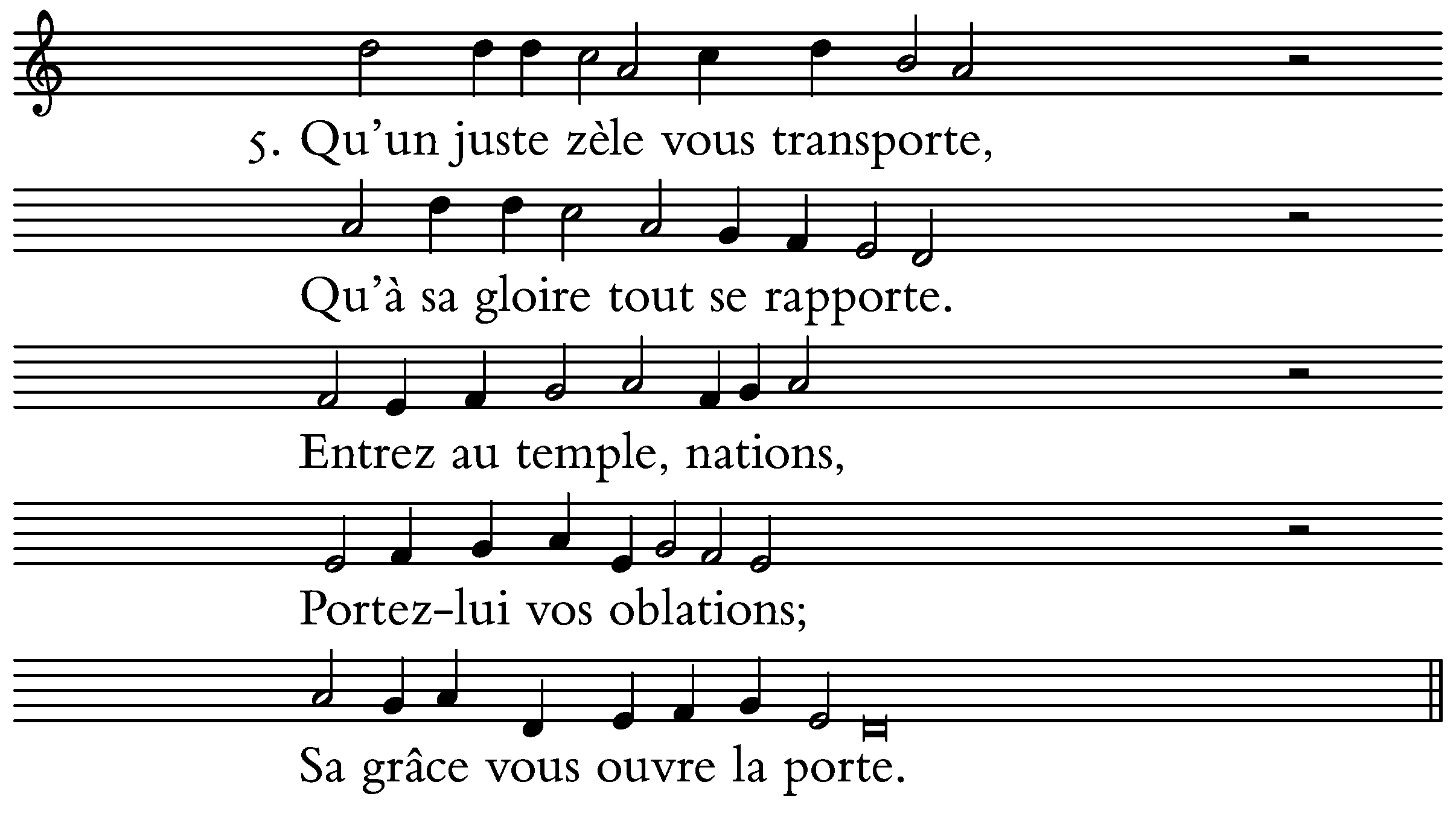 5. Qu'un juste zèle vous transporte,

Qu'à sa gloire tout se rapporte.

Entrez au temple, nations,

Portez-lui vos oblations;

Sa grâce vous ouvre la porte.